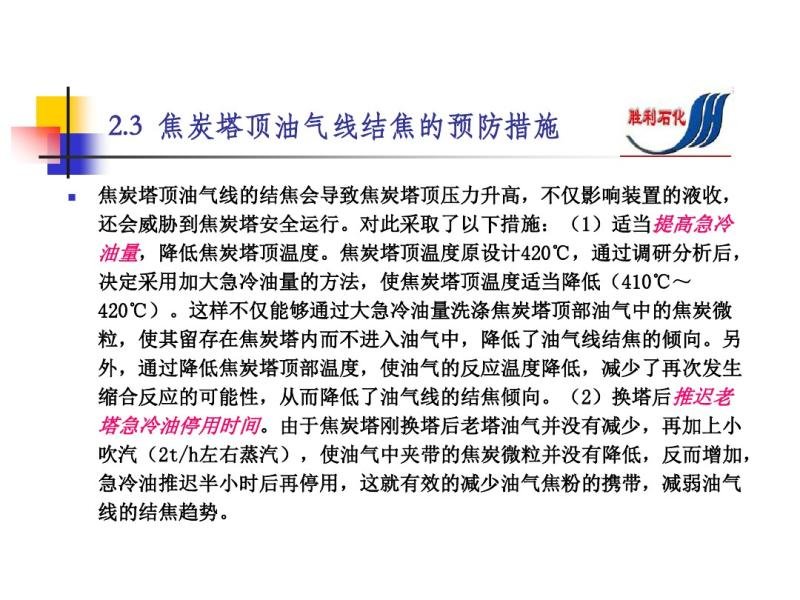 2.3 焦炭塔顶油气线结焦的预防措施

胜利石化

焦炭塔顶油气线的结焦会导致焦炭塔顶压力升高，不仅影响装置的液收，还会威胁到焦炭塔安全运行。对此采取了以下措施：（1）适当提高急冷油量，降低焦炭塔顶温度。焦炭塔顶温度原设计420℃，通过调研分析后，决定采用加大急冷油量的方法，使焦炭塔顶温度适当降低（410℃～420℃）。这样不仅能够通过大急冷油量洗涤焦炭塔顶部油气中的焦炭微粒，使其留存在焦炭塔内而不进入油气中，降低了油气线结焦的倾向。另外，通过降低焦炭塔顶部温度，使油气的反应温度降低，减少了再次发生缩合反应的可能性，从而降低了油气线的结焦倾向。（2）换塔后推迟老塔急冷油停用时间。由于焦炭塔刚换塔后老塔油气并没有减少，再加上小吹汽（2t/h左右蒸汽），使油气中夹带的焦炭微粒并没有降低，反而增加，急冷油推迟半小时后再停用，这就有效的减少油气焦粉的携带，减弱油气线的结焦趋势。